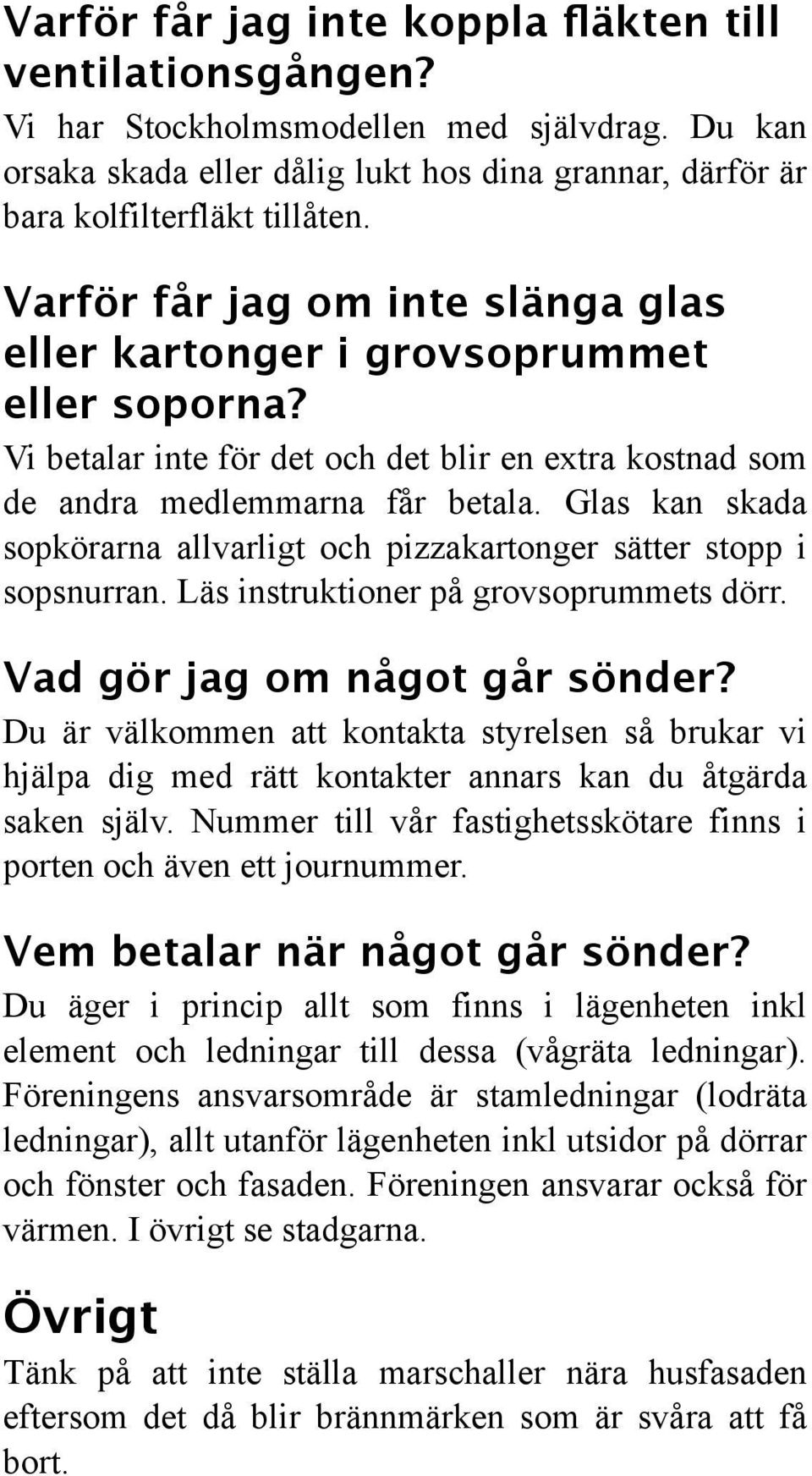 Varför får jag inte koppla fläkten till ventilationsgången?

Vi har Stockholmsmodellen med självdrag. Du kan orsaka skada eller dålig lukt hos dina grannar, därför är bara kolfilterfläkt tillåten.

Varför får jag om inte slänga glas eller kartonger i grovsoprummet eller soporna?

Vi betalar inte för det och det blir en extra kostnad som de andra medlemmarna får betala. Glas kan skada sopkörarna allvarligt och pizzakartonger sätter stopp i sopsnurran. Läs instruktioner på grovsoprummets dörr.

Vad gör jag om något går sönder?

Du är välkommen att kontakta styrelsen så brukar vi hjälpa dig med rätt kontakter annars kan du åtgärda saken själv. Nummer till vår fastighetsskötare finns i porten och även ett journummer.

Vem betalar när något går sönder?

Du äger i princip allt som finns i lägenheten inkl element och ledningar till dessa (vågräta ledningar). Föreningens ansvarsområde är stamledningar (lodräta ledningar), allt utanför lägenheten inkl utsidor på dörrar och fönster och fasaden. Föreningen ansvarar också för värmen. I övrigt se stadgarna.

Övrigt

Tänk på att inte ställa marschaller nära husfasaden eftersom det då blir brännmärken som är svåra att få bort.